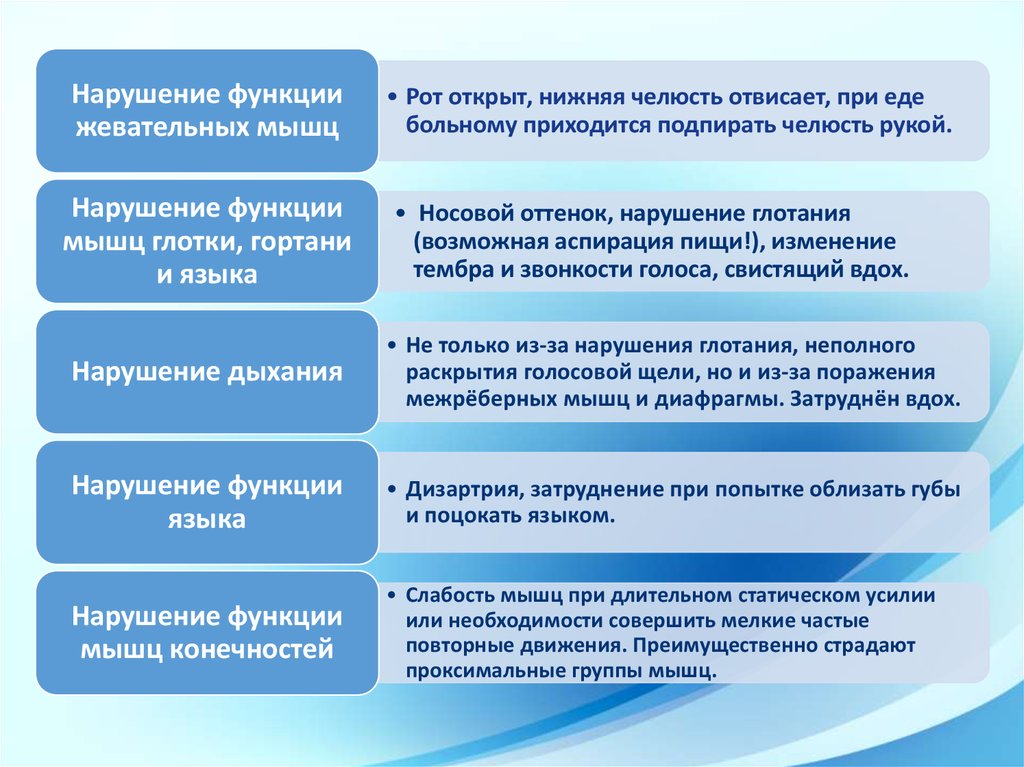 Нарушение функции жевательных мышц

• Рот открыт, нижняя челюсть отвисает, при еде больному приходится подпирать челюсть рукой.

Нарушение функции мышц глотки, гортани и языка

• Носовой оттенок, нарушение глотания (возможная аспирация пищи!), изменение тембра и звонкости голоса, свистящий вдох.

Нарушение дыхания

• Не только из-за нарушения глотания, неполного раскрытия голосовой щели, но и из-за поражения межрёберных мышц и диафрагмы. Затруднён вдох.

Нарушение функции языка

• Дизартрия, затруднение при попытке облизать губы и поцокать языком.

Нарушение функции мышц конечностей

• Слабость мышц при длительном статическом усилии или необходимости совершить мелкие частые повторные движения. Преимущественно страдают проксимальные группы мышц.